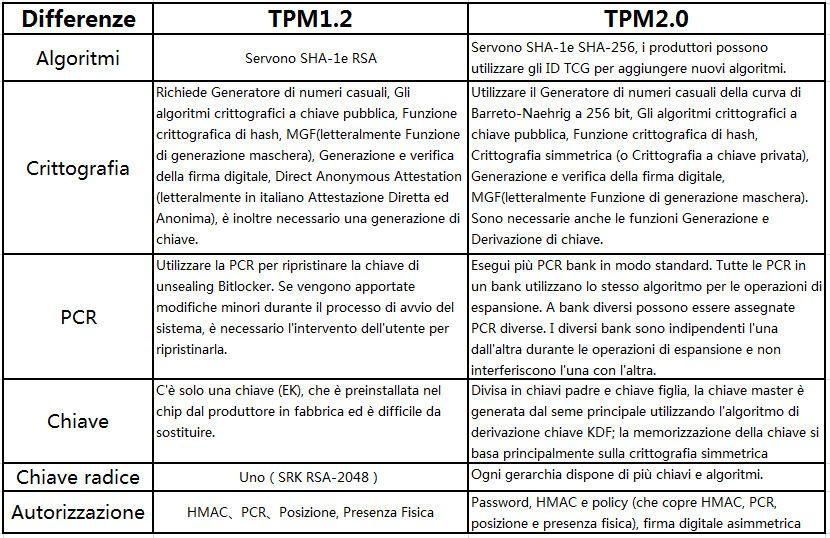 | Differenze | TPM1.2 | TPM2.0 |
|---|---|---|
| Algoritmi | Servono SHA-1e RSA | Servono SHA-1e SHA-256, i produttori possono utilizzare gli ID TCG per aggiungere nuovi algoritmi. |
| Crittografia | Richiede Generatore di numeri casuali, Gli algoritmi crittografici a chiave pubblica, Funzione crittografica di hash, MGF(letteralmente Funzione di generazione maschera), Generazione e verifica della firma digitale, Direct Anonymous Attestation (letteralmente in italiano Attestazione Diretta ed Anonima), è inoltre necessario una generazione di chiave. | Utilizzare il Generatore di numeri casuali della curva di Barreto-Naehrig a 256 bit, Gli algoritmi crittografici a chiave pubblica, Funzione crittografica di hash, Crittografia simmetrica (o Crittografia a chiave privata), Generazione e verifica della firma digitale, MGF(letteralmente Funzione di generazione maschera). Sono necessarie anche le funzioni Generazione e Derivazione di chiave. |
| PCR | Utilizzare la PCR per ripristinare la chiave di unsealing Bitlocker. Se vengono apportate modifiche minori durante il processo di avvio del sistema, è necessario l'intervento dell'utente per ripristinarla. | Esegui più PCR bank in modo standard. Tutte le PCR in un bank utilizzano lo stesso algoritmo per le operazioni di espansione. A bank diversi possono essere assegnate PCR diverse. I diversi bank sono indipendenti l'una dall'altra durante le operazioni di espansione e non interferiscono l'una con l'altra. |
| Chiave | C'è solo una chiave (EK), che è preinstallata nel chip dal produttore in fabbrica ed è difficile da sostituire. | Divisa in chiavi padre e chiave figlia, la chiave master è generata dal seme principale utilizzando l'algoritmo di derivazione chiave KDF; la memorizzazione della chiave si basa principalmente sulla crittografia simmetrica |
| Chiave radice | Uno ( SRK RSA-2048 ) | Ogni gerarchia dispone di più chiavi e algoritmi. |
| Autorizzazione | HMAC、PCR、Posizione, Presenza Fisica | Password, HMAC e policy (che copre HMAC, PCR, posizione e presenza fisica), firma digitale asimmetrica |